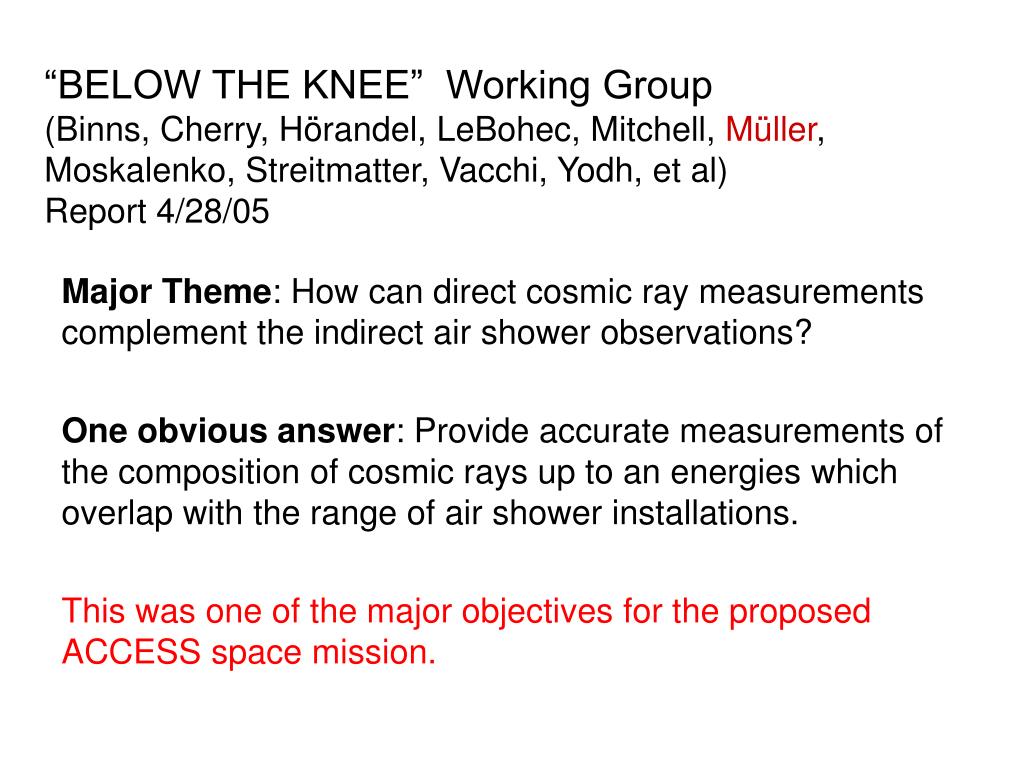 “BELOW THE KNEE”  Working Group
(Binns, Cherry, Hörandel, LeBohec, Mitchell, Müller, Moskalenko, Streitmatter, Vacchi, Yodh, et al)
Report 4/28/05

Major Theme: How can direct cosmic ray measurements complement the indirect air shower observations?

One obvious answer: Provide accurate measurements of the composition of cosmic rays up to an energies which overlap with the range of air shower installations.

This was one of the major objectives for the proposed ACCESS space mission.